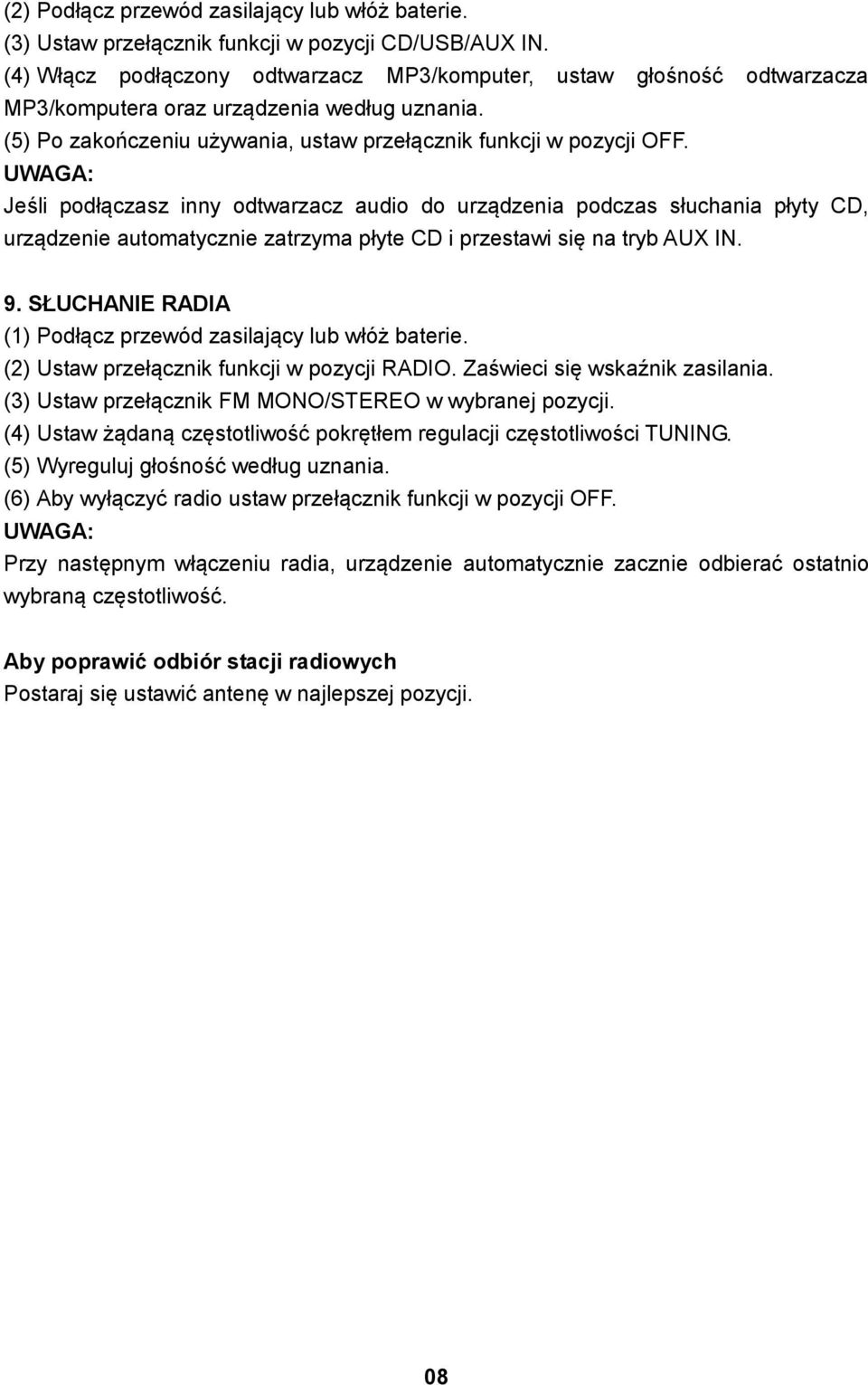 (2) Podłącz przewód zasilający lub włóż baterie.
(3) Ustaw przełącznik funkcji w pozycji CD/USB/AUX IN.
(4) Włącz podłączony odtwarzacz MP3/komputer, ustaw głośność odtwarzacza MP3/komputera oraz urządzenia według uznania.
(5) Po zakończeniu używania, ustaw przełącznik funkcji w pozycji OFF.
UWAGA:
Jeśli podłączasz inny odtwarzacz audio do urządzenia podczas słuchania płyty CD, urządzenie automatycznie zatrzyma płyte CD i przestawi się na tryb AUX IN.

9. SŁUCHANIE RADIA
(1) Podłącz przewód zasilający lub włóż baterie.
(2) Ustaw przełącznik funkcji w pozycji RADIO. Zaświeci się wskaźnik zasilania.
(3) Ustaw przełącznik FM MONO/STEREO w wybranej pozycji.
(4) Ustaw żądaną częstotliwość pokrętłem regulacji częstotliwości TUNING.
(5) Wyreguluj głośność według uznania.
(6) Aby wyłączyć radio ustaw przełącznik funkcji w pozycji OFF.
UWAGA:
Przy następnym włączeniu radia, urządzenie automatycznie zacznie odbierać ostatnio wybraną częstotliwość.

Aby poprawić odbiór stacji radiowych
Postaraj się ustawić antenę w najlepszej pozycji.

08